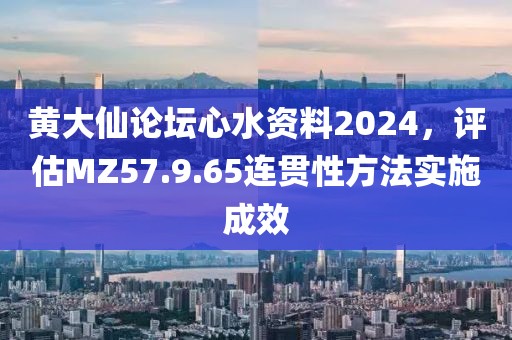 黄大仙论坛心水资料2024，评估MZ57.9.65连贯性方法实施成效